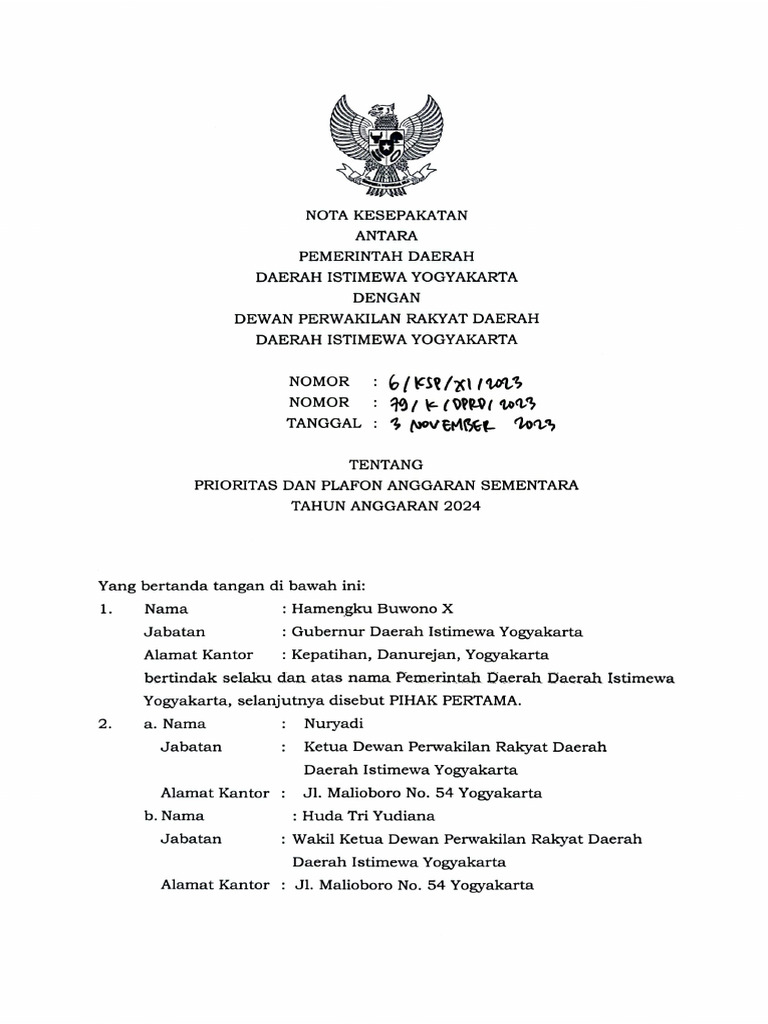 NOTA KESEPAKATAN
ANTARA
PEMERINTAH DAERAH
DAERAH ISTIMEWA YOGYAKARTA
DENGAN
DEWAN PERWAKILAN RAKYAT DAERAH
DAERAH ISTIMEWA YOGYAKARTA

NOMOR : 6/KSP/XI/2023
NOMOR : 79/K/DPRD/2023
TANGGAL : 3 NOVEMBER 2023

TENTANG
PRIORITAS DAN PLAFON ANGGARAN SEMENTARA
TAHUN ANGGARAN 2024

Yang bertanda tangan di bawah ini:
1. Nama : Hamengku Buwono X
Jabatan : Gubernur Daerah Istimewa Yogyakarta
Alamat Kantor : Kepatihan, Danurejan, Yogyakarta
bertindak selaku dan atas nama Pemerintah Daerah Daerah Istimewa Yogyakarta, selanjutnya disebut PIHAK PERTAMA.
2. a. Nama : Nuryadi
Jabatan : Ketua Dewan Perwakilan Rakyat Daerah Daerah Istimewa Yogyakarta
Alamat Kantor : Jl. Malioboro No. 54 Yogyakarta
b. Nama : Huda Tri Yudiana
Jabatan : Wakil Ketua Dewan Perwakilan Rakyat Daerah Daerah Istimewa Yogyakarta
Alamat Kantor : Jl. Malioboro No. 54 Yogyakarta